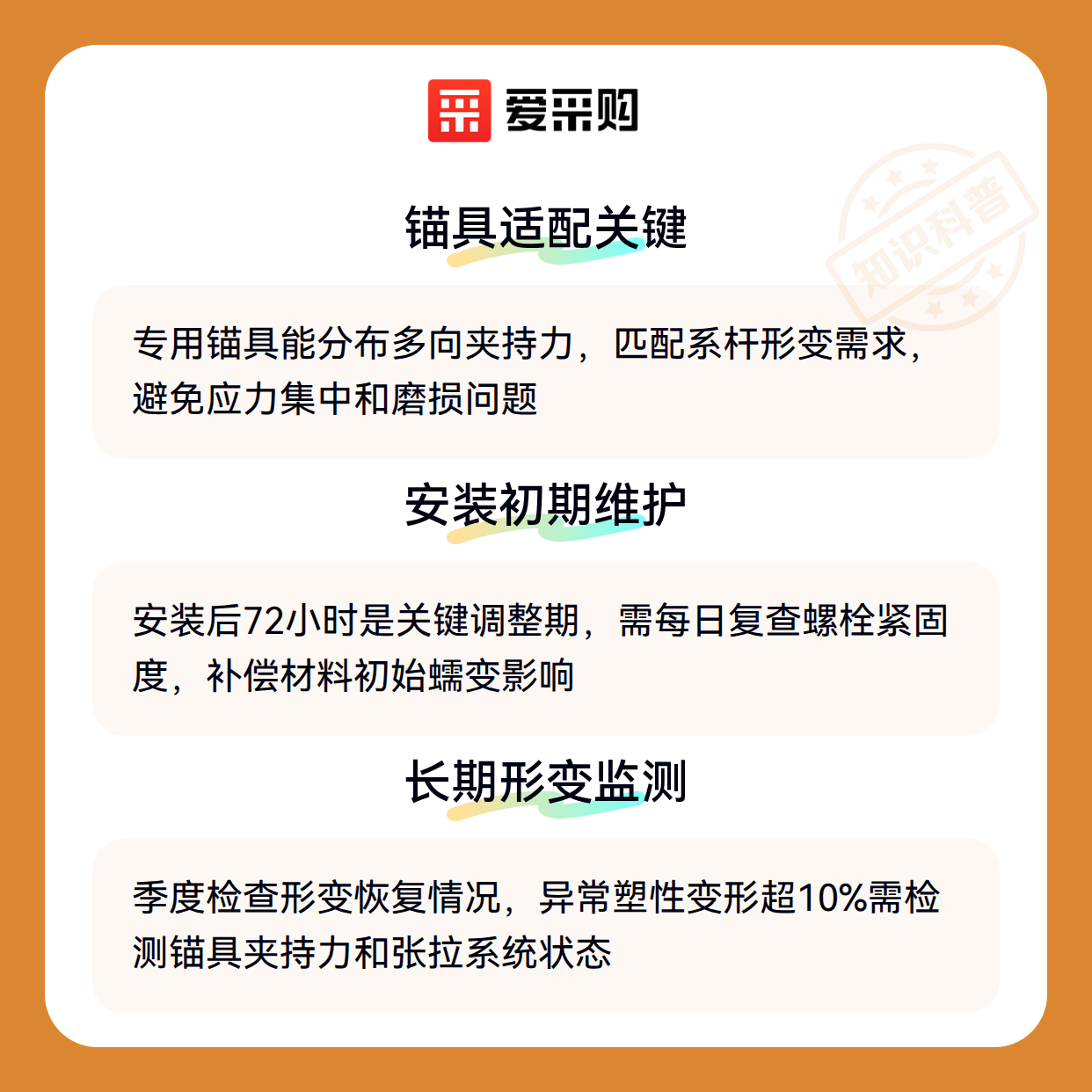 爱采购

知识科普

锚具适配关键

专用锚具能分布多向夹持力，匹配系杆形变需求，避免应力集中和磨损问题

安装初期维护

安装后72小时是关键调整期，需每日复查螺栓紧固度，补偿材料初始蠕变影响

长期形变监测

季度检查形变恢复情况，异常塑性变形超10%需检测锚具夹持力和张拉系统状态